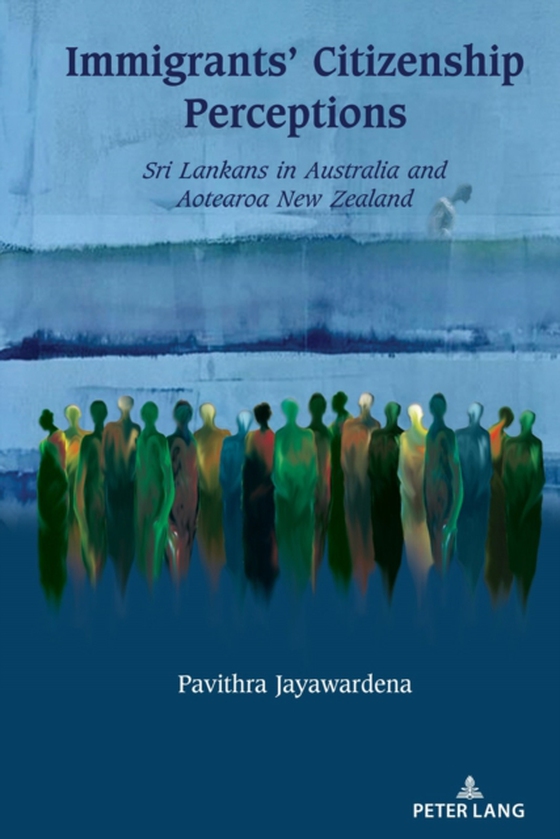 Immigrants' Citizenship Perceptions

Sri Lankans in Australia and Aotearoa New Zealand

Pavithra Jayawardena

PETER LANG